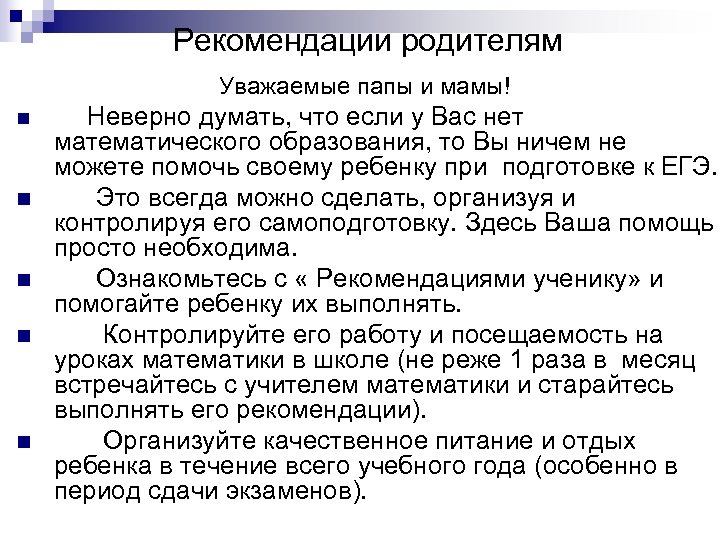 Рекомендации родителям

Уважаемые папы и мамы!

Неверно думать, что если у Вас нет математического образования, то Вы ничем не можете помочь своему ребенку при подготовке к ЕГЭ.

Это всегда можно сделать, организуя и контролируя его самоподготовку. Здесь Ваша помощь просто необходима.

Ознакомьтесь с « Рекомендациями ученику» и помогайте ребенку их выполнять.

Контролируйте его работу и посещаемость на уроках математики в школе (не реже 1 раза в месяц встречайтесь с учителем математики и старайтесь выполнять его рекомендации).

Организуйте качественное питание и отдых ребенка в течение всего учебного года (особенно в период сдачи экзаменов).